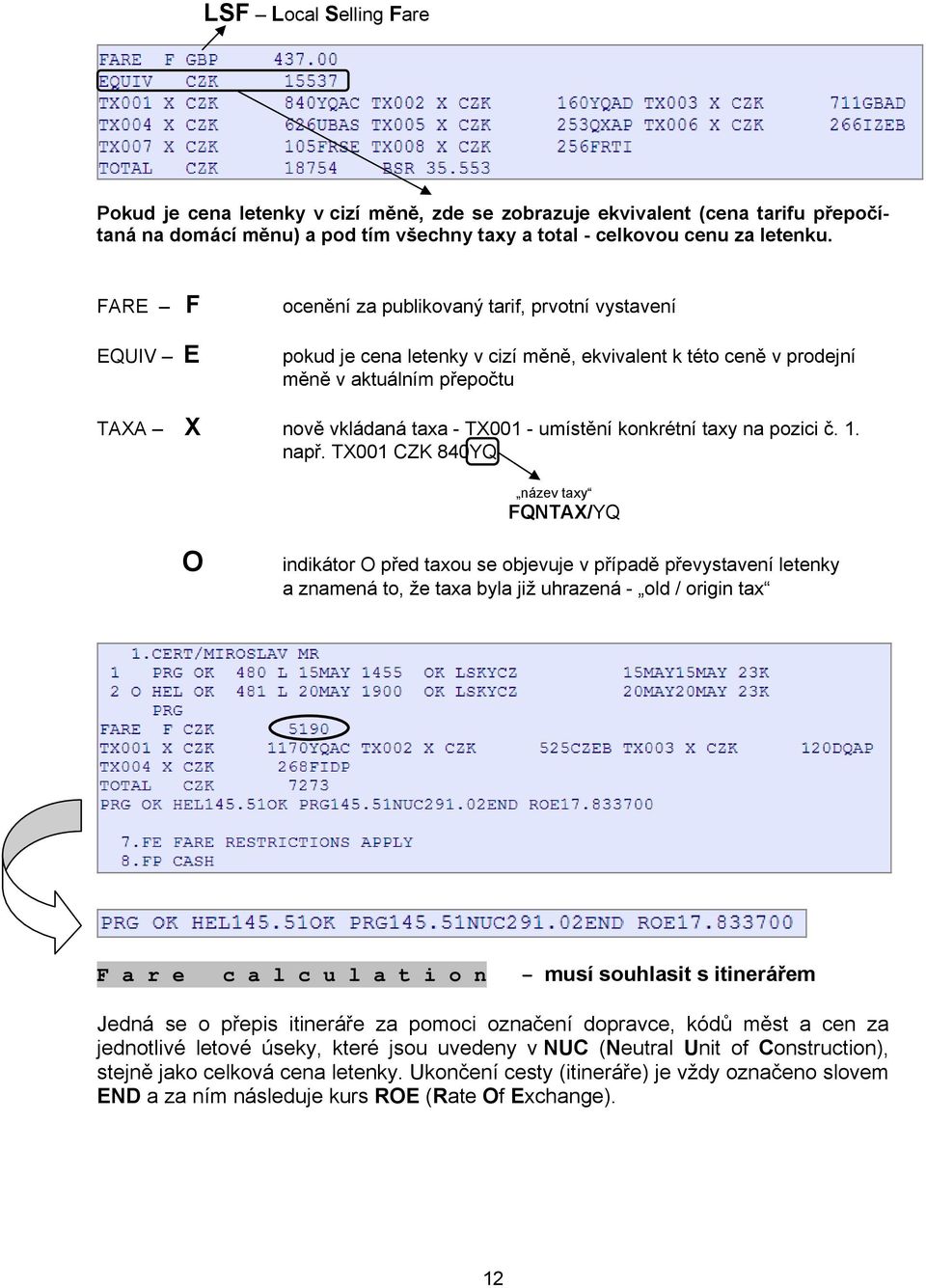 LSF – Local Selling Fare

FARE F GBP 437.00
EQUIV CZK 15537
TX001 X CZK 840YQAC TX002 X CZK 160YQAD TX003 X CZK 711GBAD
TX004 X CZK 626UBAS TX005 X CZK 253QXAP TX006 X CZK 266IZEB
TX007 X CZK 105FRSE TX008 X CZK 256FRTI
TOTAL CZK 18754 BSR 35.553

Pokud je cena letenky v cizí měně, zde se zobrazuje ekvivalent (cena tarifu přepočítaná na domácí měnu) a pod tím všechny taxy a total - celkovou cenu za letenku.

FARE – F ocenění za publikovaný tarif, prvotní vystavení

EQUIV – E pokud je cena letenky v cizí měně, ekvivalent k této ceně v prodejní měně v aktuálním přepočtu

TAXA – X nově vkládaná taxa - TX001 - umístění konkrétní taxy na pozici č. 1. např. TX001 CZK 840YQ

„název taxy“
FQNTAX/YQ

O indikátor O před taxou se objevuje v případě převystavení letenky a znamená to, že taxa byla již uhrazená - „old / origin tax“

1.CERT/MIROSLAV MR
1 PRG OK 480 L 15MAY 1455 OK LSKYCZ 15MAY15MAY 23K
2 O HEL OK 481 L 20MAY 1900 OK LSKYCZ 20MAY20MAY 23K
PRG
FARE F CZK 5190
TX001 X CZK 1170YQAC TX002 X CZK 525CZEB TX003 X CZK 120DQAP
TX004 X CZK 268FIDP
TOTAL CZK 7273
PRG OK HEL145.51OK PRG145.51NUC291.02END ROE17.833700

7.FE FARE RESTRICTIONS APPLY
8.FP CASH

PRG OK HEL145.51OK PRG145.51NUC291.02END ROE17.833700

Fare calculation – musí souhlasit s itinerářem

Jedná se o přepis itineráře za pomoci označení dopravce, kódů měst a cen za jednotlivé letové úseky, které jsou uvedeny v NUC (Neutral Unit of Construction), stejně jako celková cena letenky. Ukončení cesty (itineráře) je vždy označeno slovem END a za ním následuje kurs ROE (Rate Of Exchange).

12